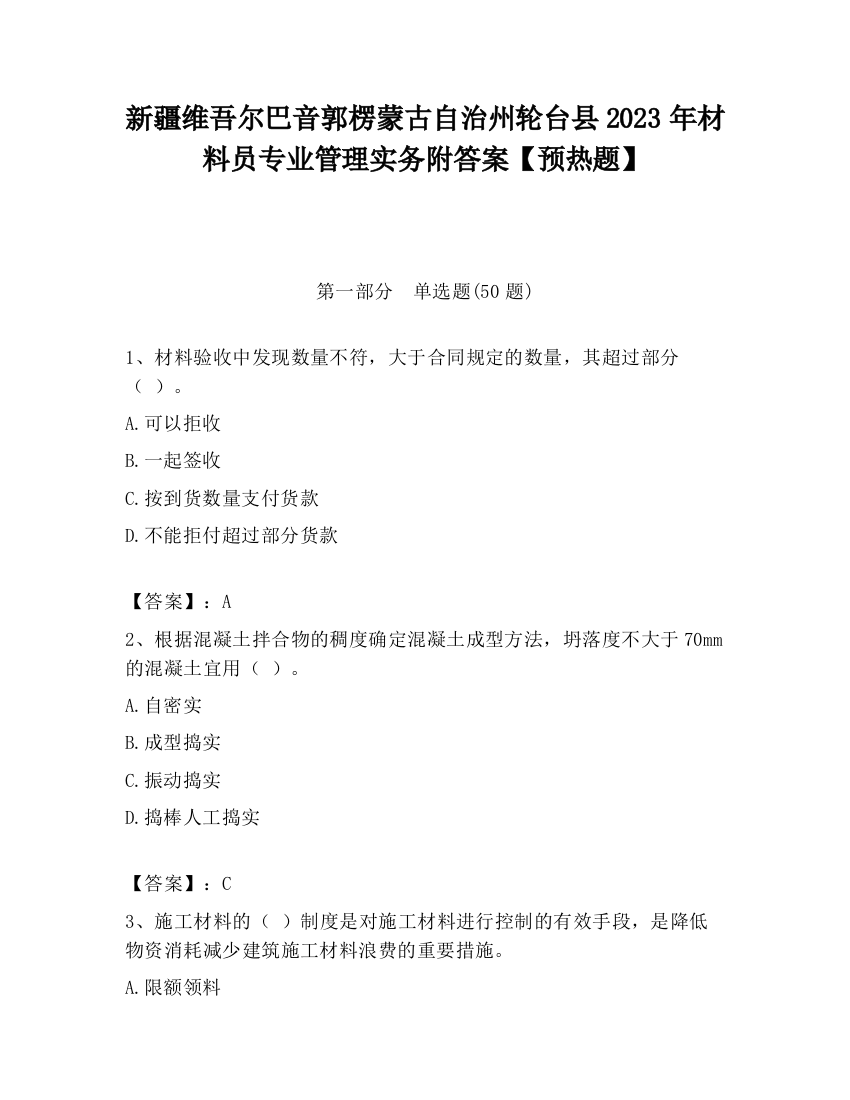 新疆维吾尔巴音郭楞蒙古自治州轮台县2023年材料员专业管理实务附答案【预热题】

第一部分　单选题(50题)

1、材料验收中发现数量不符，大于合同规定的数量，其超过部分（ ）。

A.可以拒收

B.一起签收

C.按到货数量支付货款

D.不能拒付超过部分货款

【答案】：A

2、根据混凝土拌合物的稠度确定混凝土成型方法，坍落度不大于70mm的混凝土宜用（ ）。

A.自密实

B.成型捣实

C.振动捣实

D.捣棒人工捣实

【答案】：C

3、施工材料的（ ）制度是对施工材料进行控制的有效手段，是降低物资消耗减少建筑施工材料浪费的重要措施。

A.限额领料